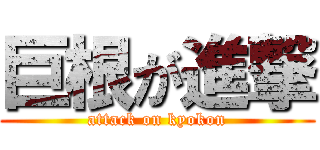 巨根が進撃
attack on kyokon